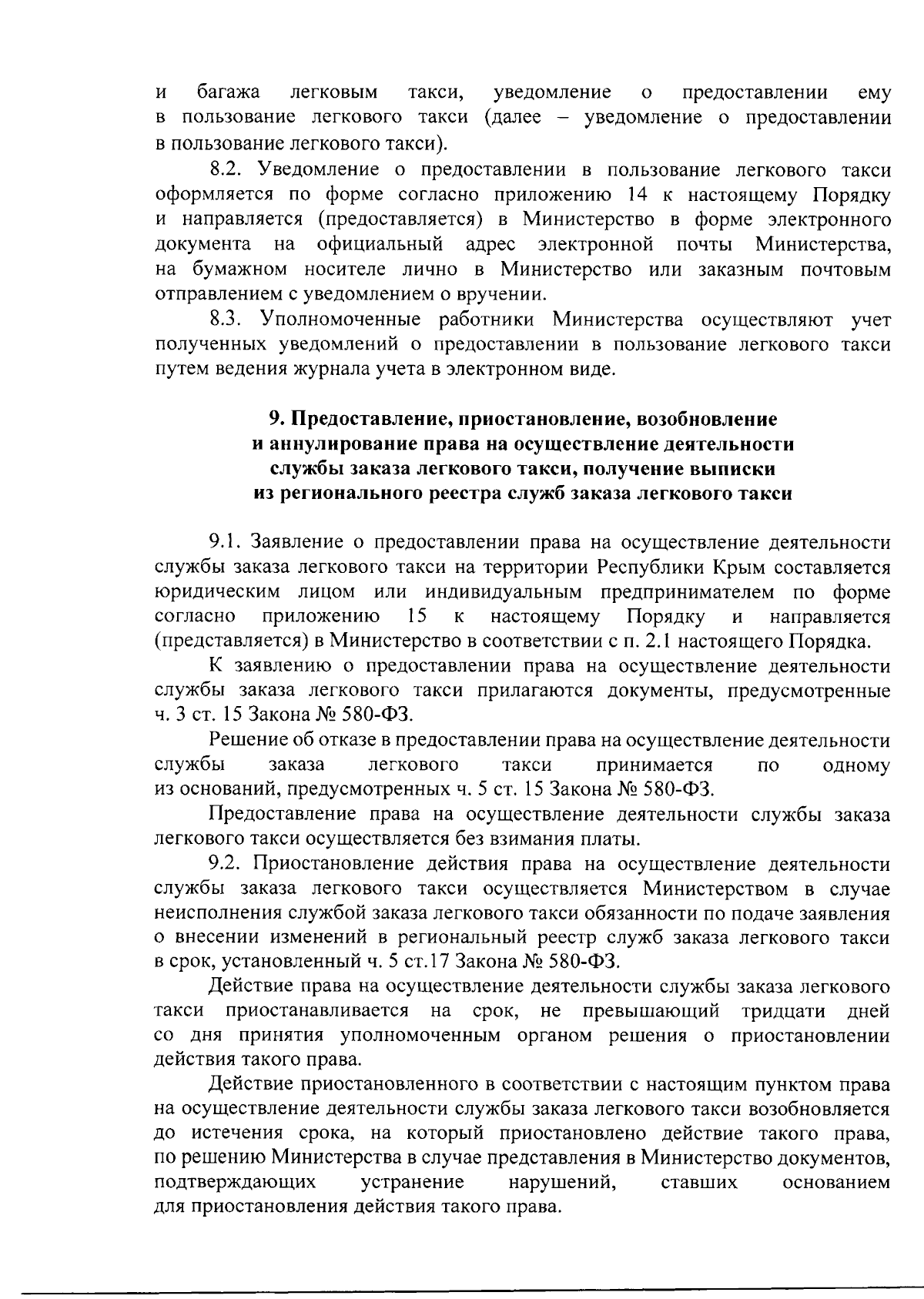 и багажа легковым такси, уведомление о предоставлении ему в пользование легкового такси (далее – уведомление о предоставлении в пользование легкового такси).

8.2. Уведомление о предоставлении в пользование легкового такси оформляется по форме согласно приложению 14 к настоящему Порядку и направляется (предоставляется) в Министерство в форме электронного документа на официальный адрес электронной почты Министерства, на бумажном носителе лично в Министерство или заказным почтовым отправлением с уведомлением о вручении.

8.3. Уполномоченные работники Министерства осуществляют учет полученных уведомлений о предоставлении в пользование легкового такси путем ведения журнала учета в электронном виде.

9. Предоставление, приостановление, возобновление и аннулирование права на осуществление деятельности службы заказа легкового такси, получение выписки из регионального реестра служб заказа легкового такси

9.1. Заявление о предоставлении права на осуществление деятельности службы заказа легкового такси на территории Республики Крым составляется юридическим лицом или индивидуальным предпринимателем по форме согласно приложению 15 к настоящему Порядку и направляется (представляется) в Министерство в соответствии с п. 2.1 настоящего Порядка.

К заявлению о предоставлении права на осуществление деятельности службы заказа легкового такси прилагаются документы, предусмотренные ч. 3 ст. 15 Закона № 580-ФЗ.

Решение об отказе в предоставлении права на осуществление деятельности службы заказа легкового такси принимается по одному из оснований, предусмотренных ч. 5 ст. 15 Закона № 580-ФЗ.

Предоставление права на осуществление деятельности службы заказа легкового такси осуществляется без взимания платы.

9.2. Приостановление действия права на осуществление деятельности службы заказа легкового такси осуществляется Министерством в случае неисполнения службой заказа легкового такси обязанности по подаче заявления о внесении изменений в региональный реестр служб заказа легкового такси в срок, установленный ч. 5 ст.17 Закона № 580-ФЗ.

Действие права на осуществление деятельности службы заказа легкового такси приостанавливается на срок, не превышающий тридцати дней со дня принятия уполномоченным органом решения о приостановлении действия такого права.

Действие приостановленного в соответствии с настоящим пунктом права на осуществление деятельности службы заказа легкового такси возобновляется до истечения срока, на который приостановлено действие такого права, по решению Министерства в случае представления в Министерство документов, подтверждающих устранение нарушений, ставших основанием для приостановления действия такого права.